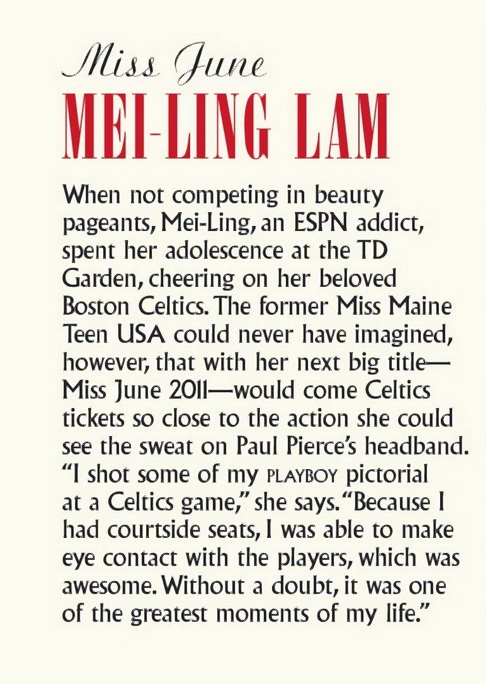 Miss June
MEI-LING LAM

When not competing in beauty pageants, Mei-Ling, an ESPN addict, spent her adolescence at the TD Garden, cheering on her beloved Boston Celtics. The former Miss Maine Teen USA could never have imagined, however, that with her next big title—Miss June 2011—would come Celtics tickets so close to the action she could see the sweat on Paul Pierce's headband. "I shot some of my PLAYBOY pictorial at a Celtics game," she says. "Because I had courtside seats, I was able to make eye contact with the players, which was awesome. Without a doubt, it was one of the greatest moments of my life."